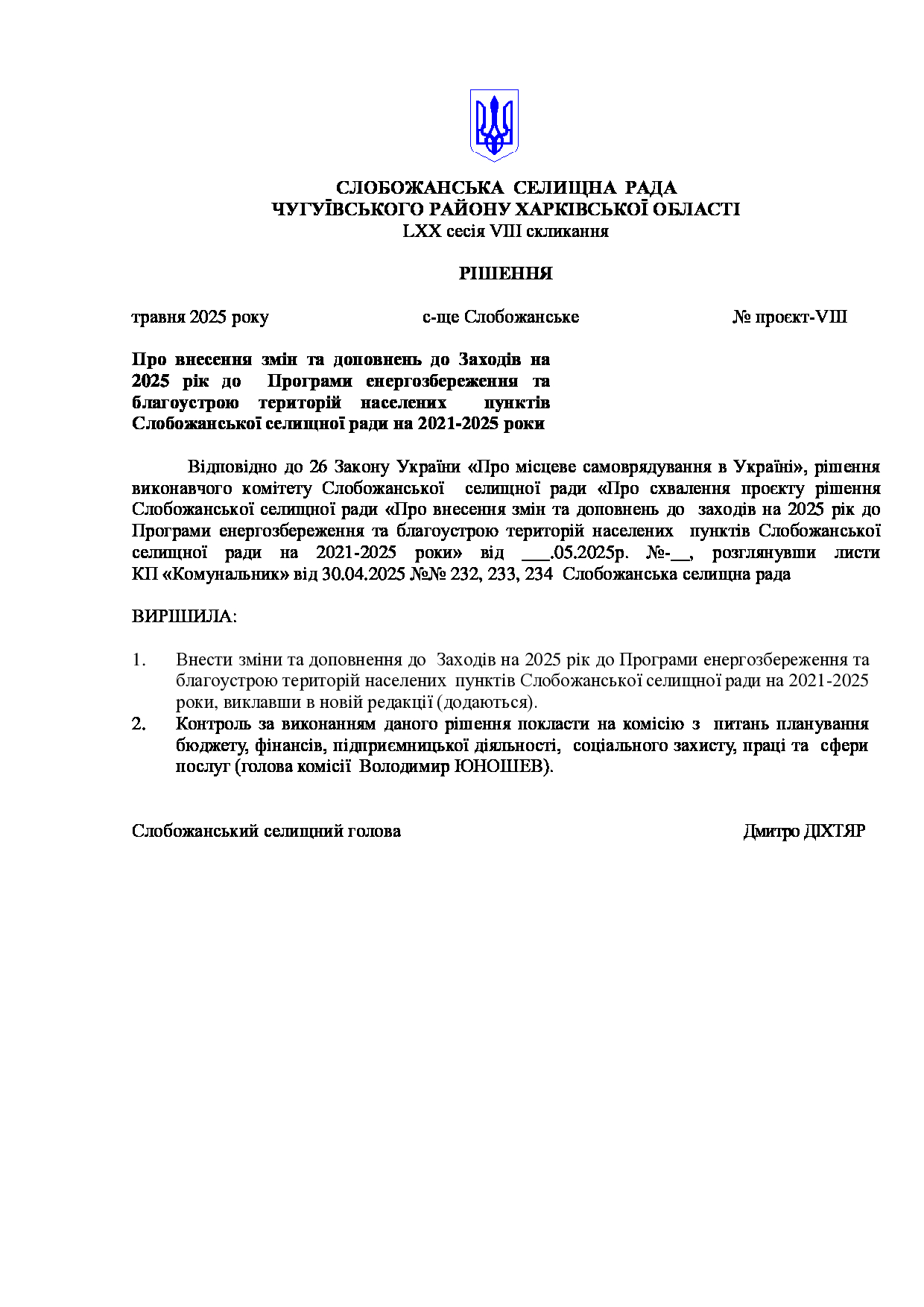 СЛОБОЖАНСЬКА СЕЛИЩНА РАДА
ЧУГУЇВСЬКОГО РАЙОНУ ХАРКІВСЬКОЇ ОБЛАСТІ
LXX сесія VIII скликання

РІШЕННЯ

травня 2025 року с-ще Слобожанське № проєкт-VIII

Про внесення змін та доповнень до Заходів на 2025 рік до Програми енергозбереження та благоустрою територій населених пунктів Слобожанської селищної ради на 2021-2025 роки

Відповідно до 26 Закону України «Про місцеве самоврядування в Україні», рішення виконавчого комітету Слобожанської селищної ради «Про схвалення проєкту рішення Слобожанської селищної ради «Про внесення змін та доповнень до заходів на 2025 рік до Програми енергозбереження та благоустрою територій населених пунктів Слобожанської селищної ради на 2021-2025 роки» від ___.05.2025р. №-__, розглянувши листи КП «Комунальник» від 30.04.2025 №№ 232, 233, 234 Слобожанська селищна рада

ВИРІШИЛА:

1. Внести зміни та доповнення до Заходів на 2025 рік до Програми енергозбереження та благоустрою територій населених пунктів Слобожанської селищної ради на 2021-2025 роки, виклавши в новій редакції (додаються).
2. Контроль за виконанням даного рішення покласти на комісію з питань планування бюджету, фінансів, підприємницької діяльності, соціального захисту, праці та сфери послуг (голова комісії Володимир ЮНОШЕВ).

Слобожанський селищний голова Дмитро ДІХТЯР